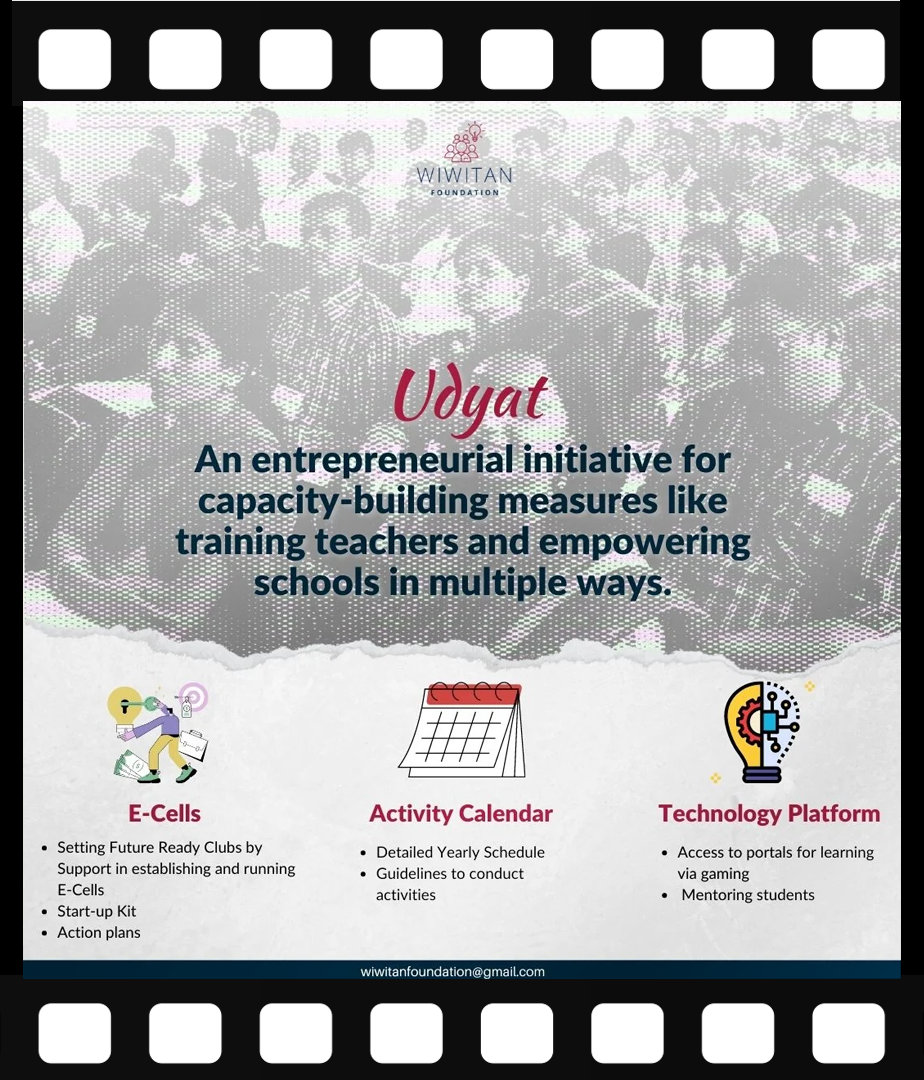 WIWITAN
FOUNDATION

Udyat

An entrepreneurial initiative for capacity-building measures like training teachers and empowering schools in multiple ways.

E-Cells

• Setting Future Ready Clubs by Support in establishing and running E-Cells
• Start-up Kit
• Action plans

Activity Calendar

• Detailed Yearly Schedule
• Guidelines to conduct activities

Technology Platform

• Access to portals for learning via gaming
• Mentoring students

wiwitanfoundation@gmail.com